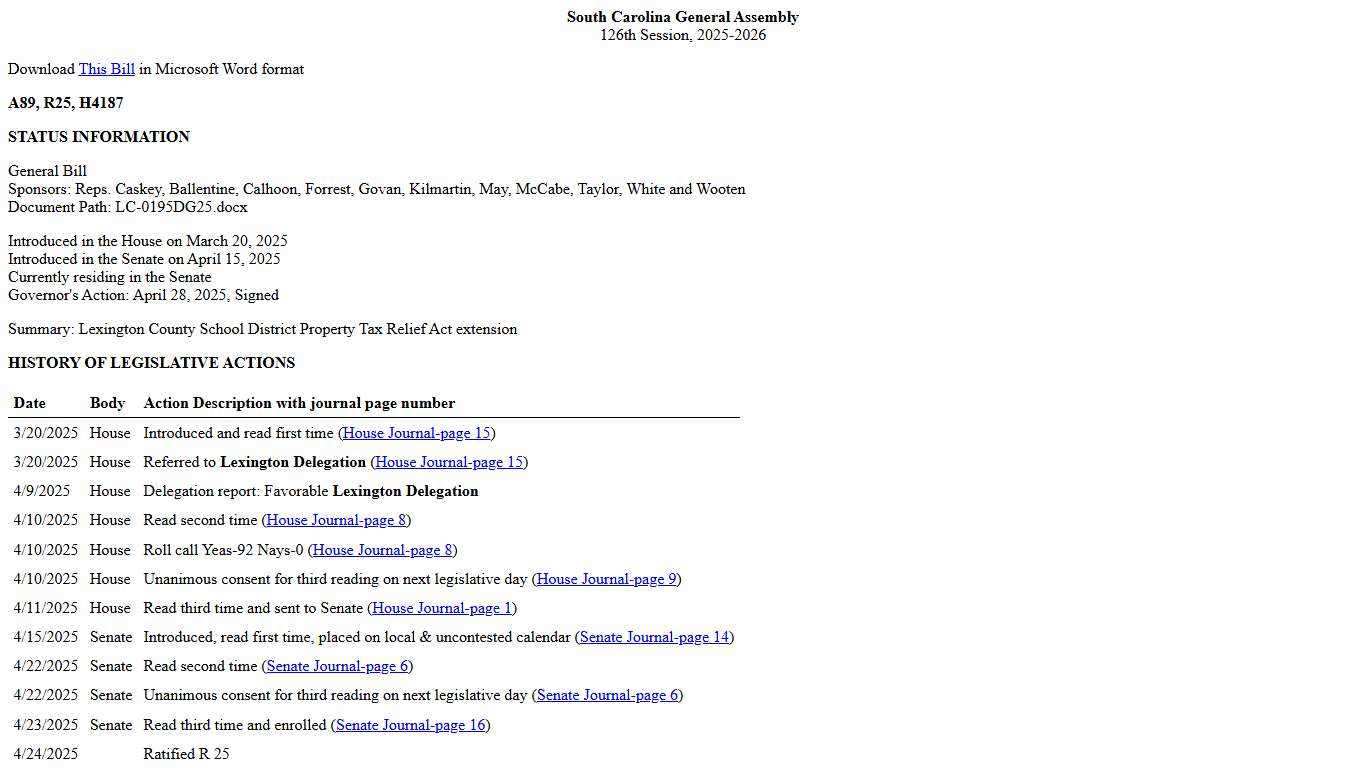 South Carolina General Assembly
126th Session, 2025-2026

Download This Bill in Microsoft Word format

A89, R25, H4187

STATUS INFORMATION

General Bill
Sponsors: Reps. Caskey, Ballentine, Calhoon, Forrest, Govan, Kilmartin, May, McCabe, Taylor, White and Wooten
Document Path: LC-0195DG25.docx

Introduced in the House on March 20, 2025
Introduced in the Senate on April 15, 2025
Currently residing in the Senate
Governor's Action: April 28, 2025, Signed

Summary: Lexington County School District Property Tax Relief Act extension

HISTORY OF LEGISLATIVE ACTIONS

| Date | Body | Action Description with journal page number |
|---|---|---|
| 3/20/2025 | House | Introduced and read first time (House Journal-page 15) |
| 3/20/2025 | House | Referred to Lexington Delegation (House Journal-page 15) |
| 4/9/2025 | House | Delegation report: Favorable Lexington Delegation |
| 4/10/2025 | House | Read second time (House Journal-page 8) |
| 4/10/2025 | House | Roll call Yeas-92 Nays-0 (House Journal-page 8) |
| 4/10/2025 | House | Unanimous consent for third reading on next legislative day (House Journal-page 9) |
| 4/11/2025 | House | Read third time and sent to Senate (House Journal-page 1) |
| 4/15/2025 | Senate | Introduced, read first time, placed on local & uncontested calendar (Senate Journal-page 14) |
| 4/22/2025 | Senate | Read second time (Senate Journal-page 6) |
| 4/22/2025 | Senate | Unanimous consent for third reading on next legislative day (Senate Journal-page 6) |
| 4/23/2025 | Senate | Read third time and enrolled (Senate Journal-page 16) |
| 4/24/2025 | | Ratified R 25 |